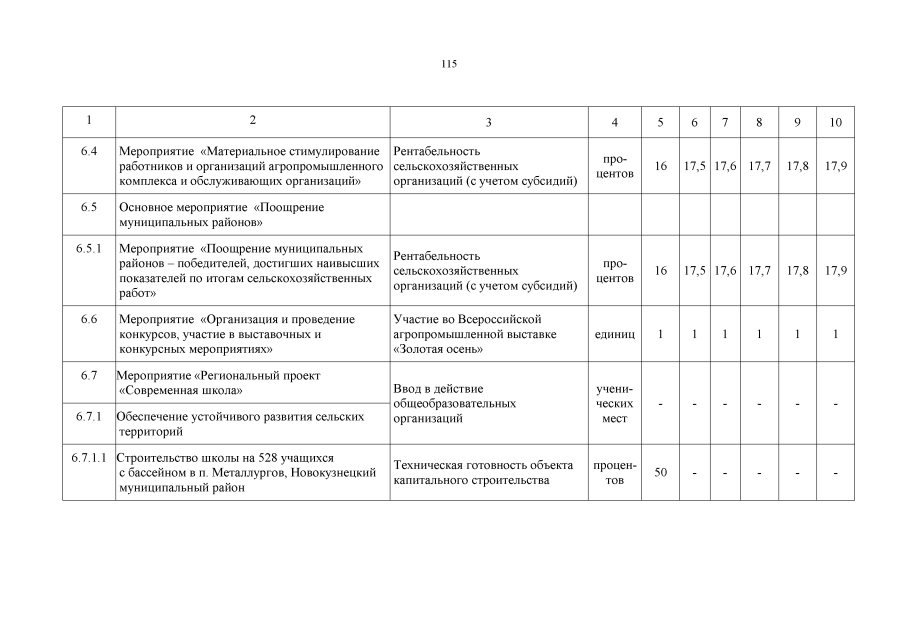 115

| 1 | 2 | 3 | 4 | 5 | 6 | 7 | 8 | 9 | 10 |
|---|---|---|---|---|---|---|---|---|---|
| 6.4 | Мероприятие «Материальное стимулирование работников и организаций агропромышленного комплекса и обслуживающих организаций» | Рентабельность сельскохозяйственных организаций (с учетом субсидий) | процентов | 16 | 17,5 | 17,6 | 17,7 | 17,8 | 17,9 |
| 6.5 | Основное мероприятие «Поощрение муниципальных районов» | | | | | | | | |
| 6.5.1 | Мероприятие «Поощрение муниципальных районов – победителей, достигших наивысших показателей по итогам сельскохозяйственных работ» | Рентабельность сельскохозяйственных организаций (с учетом субсидий) | процентов | 16 | 17,5 | 17,6 | 17,7 | 17,8 | 17,9 |
| 6.6 | Мероприятие «Организация и проведение конкурсов, участие в выставочных и конкурсных мероприятиях» | Участие во Всероссийской агропромышленной выставке «Золотая осень» | единиц | 1 | 1 | 1 | 1 | 1 | 1 |
| 6.7 | Мероприятие «Региональный проект «Современная школа» | Ввод в действие общеобразовательных организаций | ученических мест | - | - | - | - | - | - |
| 6.7.1 | Обеспечение устойчивого развития сельских территорий | | | | | | | | |
| 6.7.1.1 | Строительство школы на 528 учащихся с бассейном в п. Металлургов, Новокузнецкий муниципальный район | Техническая готовность объекта капитального строительства | процентов | 50 | - | - | - | - | - |